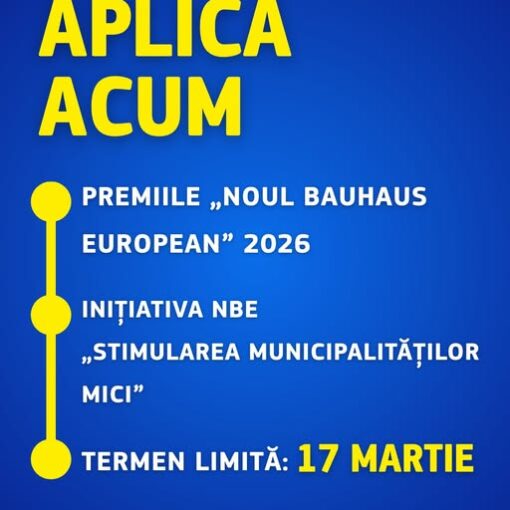 APLICĂ
ACUM

PREMIILE „NOUL BAUHAUS EUROPEAN” 2026

INIȚIATIVA NBE „STIMULAREA MUNICIPALITĂȚILOR MICI”

TERMEN LIMITĂ: 17 MARTIE